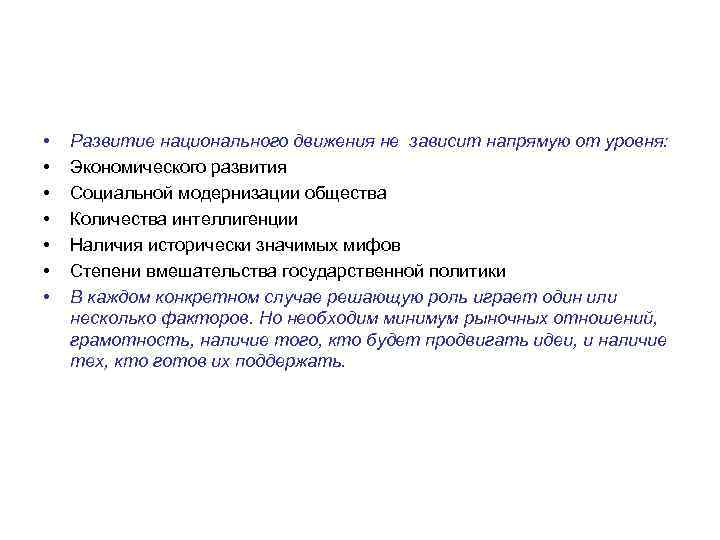 • Развитие национального движения не зависит напрямую от уровня:
• Экономического развития
• Социальной модернизации общества
• Количества интеллигенции
• Наличия исторически значимых мифов
• Степени вмешательства государственной политики
• В каждом конкретном случае решающую роль играет один или несколько факторов. Но необходим минимум рыночных отношений, грамотность, наличие того, кто будет продвигать идеи, и наличие тех, кто готов их поддержать.